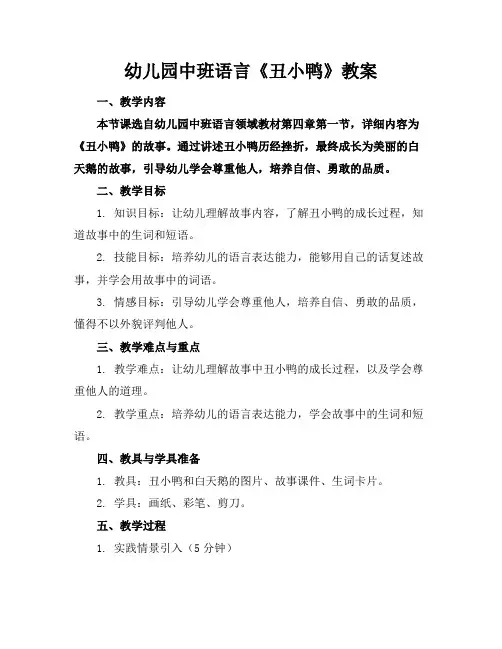 幼儿园中班语言《丑小鸭》教案

一、教学内容

本节课选自幼儿园中班语言领域教材第四章第一节，详细内容为《丑小鸭》的故事。通过讲述丑小鸭历经挫折，最终成长为美丽的白天鹅的故事，引导幼儿学会尊重他人，培养自信、勇敢的品质。

二、教学目标

1. 知识目标：让幼儿理解故事内容，了解丑小鸭的成长过程，知道故事中的生词和短语。

2. 技能目标：培养幼儿的语言表达能力，能够用自己的话复述故事，并学会用故事中的词语。

3. 情感目标：引导幼儿学会尊重他人，培养自信、勇敢的品质，懂得不以外貌评判他人。

三、教学难点与重点

1. 教学难点：让幼儿理解故事中丑小鸭的成长过程，以及学会尊重他人的道理。

2. 教学重点：培养幼儿的语言表达能力，学会故事中的生词和短语。

四、教具与学具准备

1. 教具：丑小鸭和白天鹅的图片、故事课件、生词卡片。

2. 学具：画纸、彩笔、剪刀。

五、教学过程

1. 实践情景引入（5 分钟）